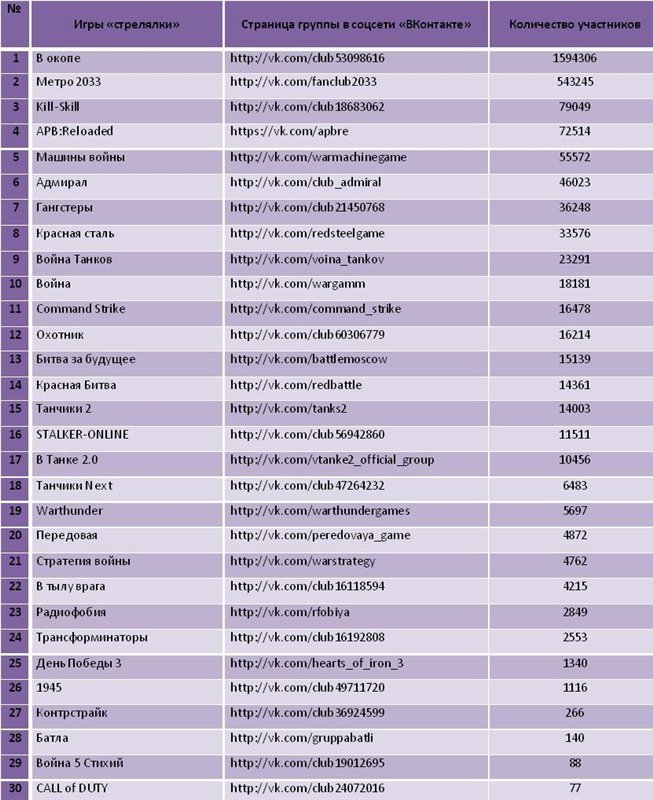 | № | Игры «стрелялки» | Страница группы в соцсети «ВКонтакте» | Количество участников |
|---|---|---|---|
| 1 | В окопе | http://vk.com/club53098616 | 1594306 |
| 2 | Метро 2033 | http://vk.com/fanclub2033 | 543245 |
| 3 | Kill-Skill | http://vk.com/club18683062 | 79049 |
| 4 | APB:Reloaded | https://vk.com/apbre | 72514 |
| 5 | Машины войны | http://vk.com/warmachinegame | 55572 |
| 6 | Адмирал | http://vk.com/club_admiral | 46023 |
| 7 | Гангстеры | http://vk.com/club21450768 | 36248 |
| 8 | Красная сталь | http://vk.com/redsteelgame | 33576 |
| 9 | Война Танков | http://vk.com/voina_tankov | 23291 |
| 10 | Война | http://vk.com/wargamm | 18181 |
| 11 | Command Strike | http://vk.com/command_strike | 16478 |
| 12 | Охотник | http://vk.com/club60306779 | 16214 |
| 13 | Битва за будущее | http://vk.com/battlemoscow | 15139 |
| 14 | Красная Битва | http://vk.com/redbattle | 14361 |
| 15 | Танчики 2 | http://vk.com/tanks2 | 14003 |
| 16 | STALKER-ONLINE | http://vk.com/club56942860 | 11511 |
| 17 | В Танке 2.0 | http://vk.com/vtanke2_official_group | 10456 |
| 18 | Танчики Next | http://vk.com/club47264232 | 6483 |
| 19 | Warthunder | http://vk.com/warthundergames | 5697 |
| 20 | Передовая | http://vk.com/peredovaya_game | 4872 |
| 21 | Стратегия войны | http://vk.com/warstrategy | 4762 |
| 22 | В тылу врага | http://vk.com/club16118594 | 4215 |
| 23 | Радиофобия | http://vk.com/rfobiya | 2849 |
| 24 | Трансформинаторы | http://vk.com/club16192808 | 2553 |
| 25 | День Победы 3 | http://vk.com/hearts_of_iron_3 | 1340 |
| 26 | 1945 | http://vk.com/club49711720 | 1116 |
| 27 | Контрстрайк | http://vk.com/club36924599 | 266 |
| 28 | Батла | http://vk.com/gruppabatli | 140 |
| 29 | Война 5 Стихий | http://vk.com/club19012695 | 88 |
| 30 | CALL of DUTY | http://vk.com/club24072016 | 77 |